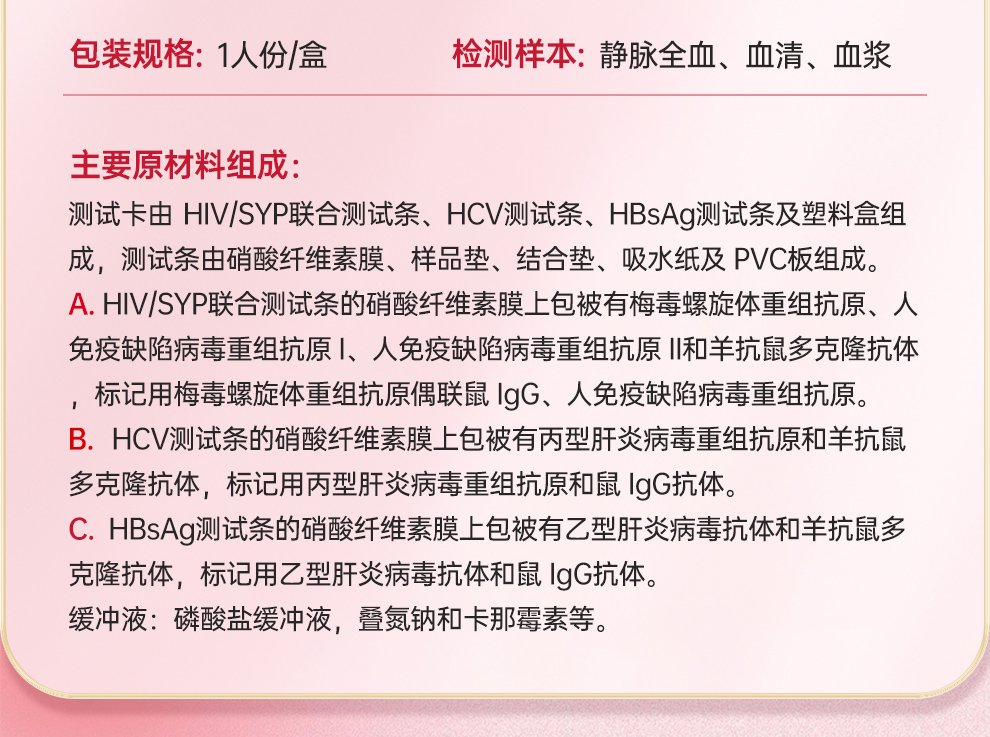 包装规格: 1人份/盒　　检测样本: 静脉全血、血清、血浆

主要原材料组成:
测试卡由 HIV/SYP联合测试条、HCV测试条、HBsAg测试条及塑料盒组成，测试条由硝酸纤维素膜、样品垫、结合垫、吸水纸及 PVC板组成。
A. HIV/SYP联合测试条的硝酸纤维素膜上包被有梅毒螺旋体重组抗原、人免疫缺陷病毒重组抗原 I、人免疫缺陷病毒重组抗原 II和羊抗鼠多克隆抗体，标记用梅毒螺旋体重组抗原偶联鼠 IgG、人免疫缺陷病毒重组抗原。
B. HCV测试条的硝酸纤维素膜上包被有丙型肝炎病毒重组抗原和羊抗鼠多克隆抗体，标记用丙型肝炎病毒重组抗原和鼠 IgG抗体。
C. HBsAg测试条的硝酸纤维素膜上包被有乙型肝炎病毒抗体和羊抗鼠多克隆抗体，标记用乙型肝炎病毒抗体和鼠 IgG抗体。
缓冲液：磷酸盐缓冲液，叠氮钠和卡那霉素等。